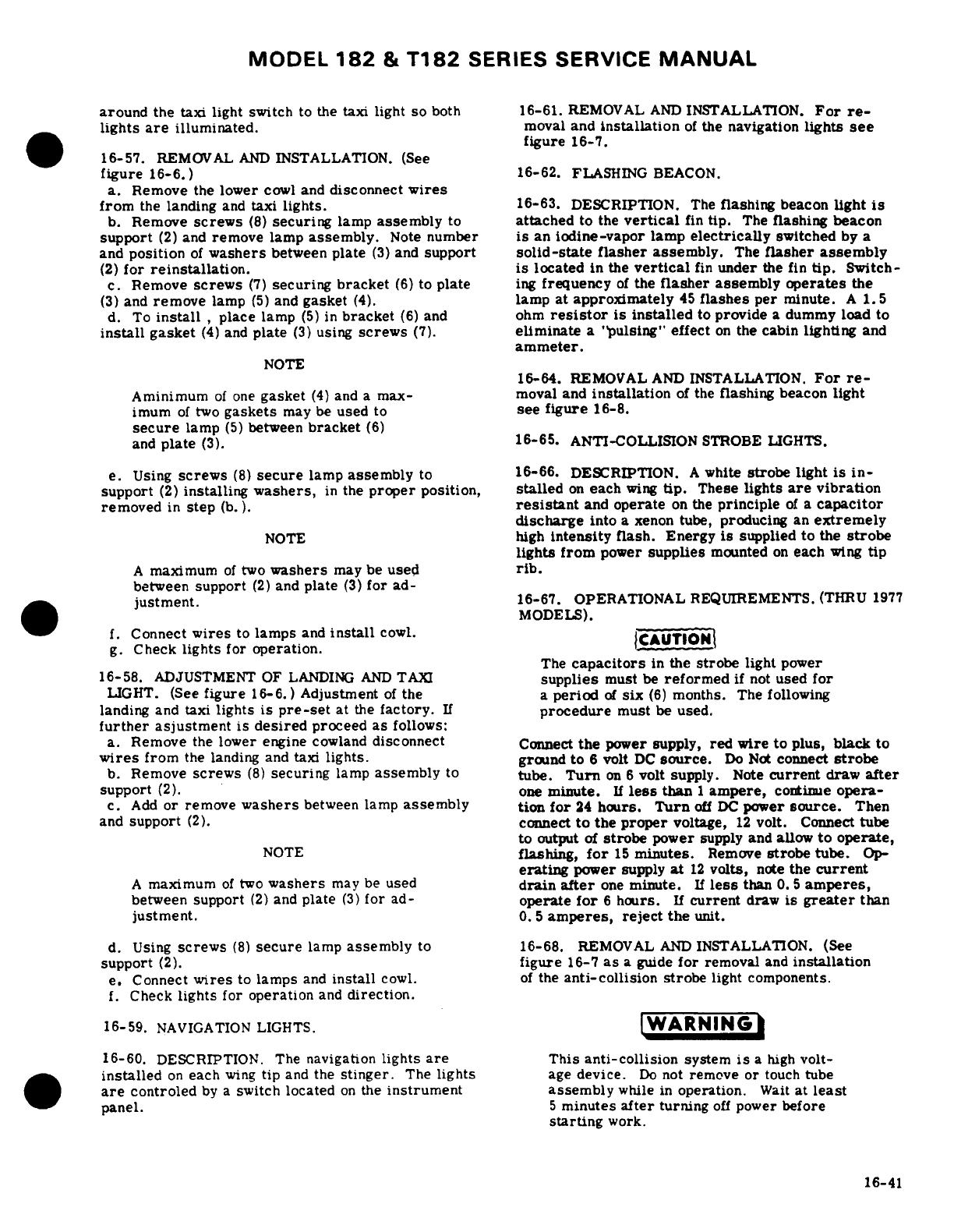 MODEL 182 & T182 SERIES SERVICE MANUAL

around the taxi light switch to the taxi light so both lights are illuminated.

16-57. REMOVAL AND INSTALLATION. (See figure 16-6.)
a. Remove the lower cowl and disconnect wires from the landing and taxi lights.
b. Remove screws (8) securing lamp assembly to support (2) and remove lamp assembly. Note number and position of washers between plate (3) and support (2) for reinstallation.
c. Remove screws (7) securing bracket (6) to plate (3) and remove lamp (5) and gasket (4).
d. To install , place lamp (5) in bracket (6) and install gasket (4) and plate (3) using screws (7).

NOTE

Aminimum of one gasket (4) and a maximum of two gaskets may be used to secure lamp (5) between bracket (6) and plate (3).

e. Using screws (8) secure lamp assembly to support (2) installing washers, in the proper position, removed in step (b.).

NOTE

A maximum of two washers may be used between support (2) and plate (3) for adjustment.

f. Connect wires to lamps and install cowl.
g. Check lights for operation.

16-58. ADJUSTMENT OF LANDING AND TAXI LIGHT. (See figure 16-6.) Adjustment of the landing and taxi lights is pre-set at the factory. If further asjustment is desired proceed as follows:
a. Remove the lower engine cowland disconnect wires from the landing and taxi lights.
b. Remove screws (8) securing lamp assembly to support (2).
c. Add or remove washers between lamp assembly and support (2).

NOTE

A maximum of two washers may be used between support (2) and plate (3) for adjustment.

d. Using screws (8) secure lamp assembly to support (2).
e. Connect wires to lamps and install cowl.
f. Check lights for operation and direction.

16-59. NAVIGATION LIGHTS.

16-60. DESCRIPTION. The navigation lights are installed on each wing tip and the stinger. The lights are controled by a switch located on the instrument panel.

16-61. REMOVAL AND INSTALLATION. For removal and installation of the navigation lights see figure 16-7.

16-62. FLASHING BEACON.

16-63. DESCRIPTION. The flashing beacon light is attached to the vertical fin tip. The flashing beacon is an iodine-vapor lamp electrically switched by a solid-state flasher assembly. The flasher assembly is located in the vertical fin under the fin tip. Switching frequency of the flasher assembly operates the lamp at approximately 45 flashes per minute. A 1.5 ohm resistor is installed to provide a dummy load to eliminate a "pulsing" effect on the cabin lighting and ammeter.

16-64. REMOVAL AND INSTALLATION. For removal and installation of the flashing beacon light see figure 16-8.

16-65. ANTI-COLLISION STROBE LIGHTS.

16-66. DESCRIPTION. A white strobe light is installed on each wing tip. These lights are vibration resistant and operate on the principle of a capacitor discharge into a xenon tube, producing an extremely high intensity flash. Energy is supplied to the strobe lights from power supplies mounted on each wing tip rib.

16-67. OPERATIONAL REQUIREMENTS. (THRU 1977 MODELS).

CAUTION

The capacitors in the strobe light power supplies must be reformed if not used for a period of six (6) months. The following procedure must be used.

Connect the power supply, red wire to plus, black to ground to 6 volt DC source. Do Not connect strobe tube. Turn on 6 volt supply. Note current draw after one minute. If less than 1 ampere, continue operation for 24 hours. Turn off DC power source. Then connect to the proper voltage, 12 volt. Connect tube to output of strobe power supply and allow to operate, flashing, for 15 minutes. Remove strobe tube. Operating power supply at 12 volts, note the current drain after one minute. If less than 0.5 amperes, operate for 6 hours. If current draw is greater than 0.5 amperes, reject the unit.

16-68. REMOVAL AND INSTALLATION. (See figure 16-7 as a guide for removal and installation of the anti-collision strobe light components.

WARNING

This anti-collision system is a high voltage device. Do not remove or touch tube assembly while in operation. Wait at least 5 minutes after turning off power before starting work.

16-41